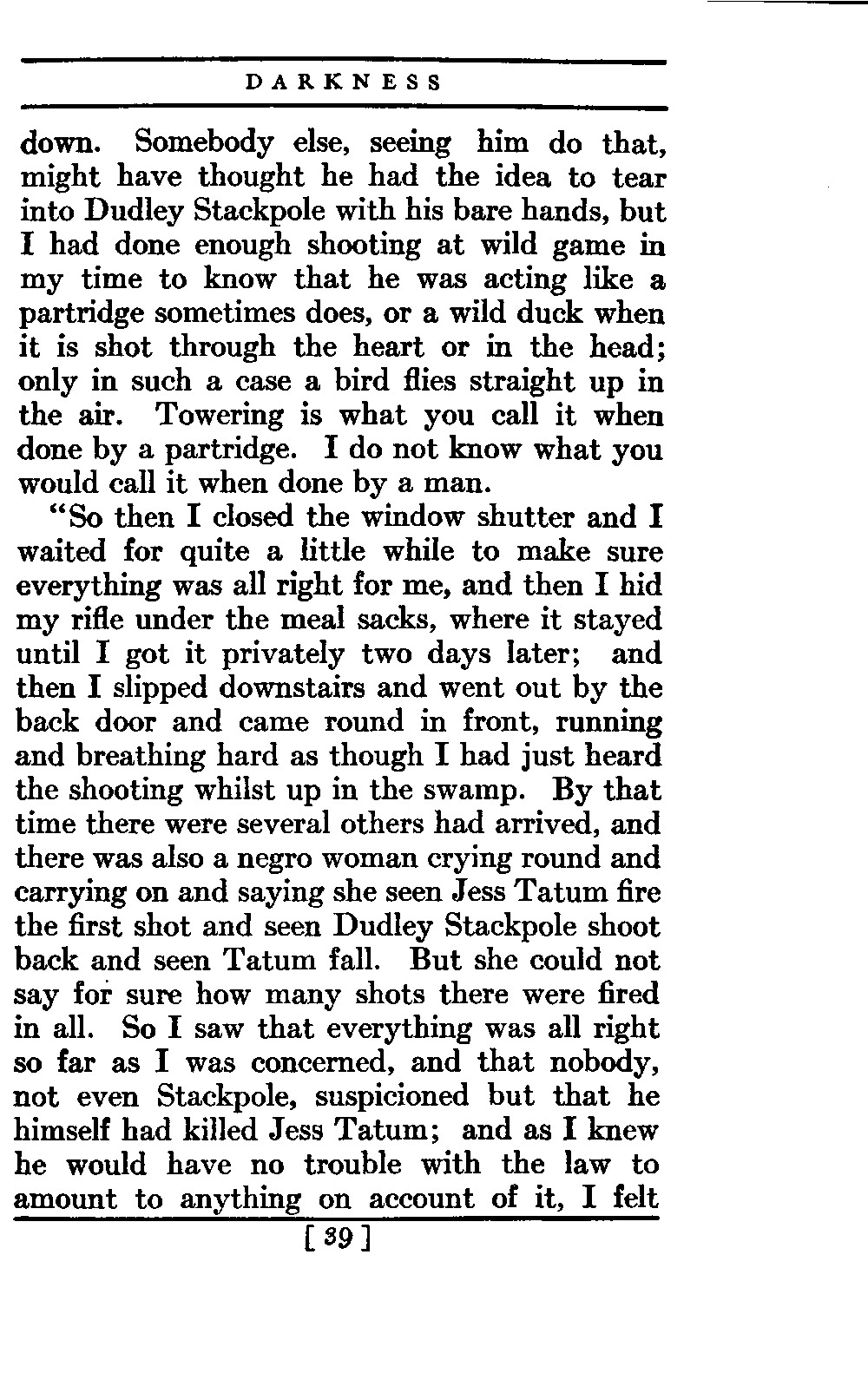 DARKNESS

down. Somebody else, seeing him do that, might have thought he had the idea to tear into Dudley Stackpole with his bare hands, but I had done enough shooting at wild game in my time to know that he was acting like a partridge sometimes does, or a wild duck when it is shot through the heart or in the head; only in such a case a bird flies straight up in the air. Towering is what you call it when done by a partridge. I do not know what you would call it when done by a man.

"So then I closed the window shutter and I waited for quite a little while to make sure everything was all right for me, and then I hid my rifle under the meal sacks, where it stayed until I got it privately two days later; and then I slipped downstairs and went out by the back door and came round in front, running and breathing hard as though I had just heard the shooting whilst up in the swamp. By that time there were several others had arrived, and there was also a negro woman crying round and carrying on and saying she seen Jess Tatum fire the first shot and seen Dudley Stackpole shoot back and seen Tatum fall. But she could not say for sure how many shots there were fired in all. So I saw that everything was all right so far as I was concerned, and that nobody, not even Stackpole, suspicioned but that he himself had killed Jess Tatum; and as I knew he would have no trouble with the law to amount to anything on account of it, I felt

[ 39 ]